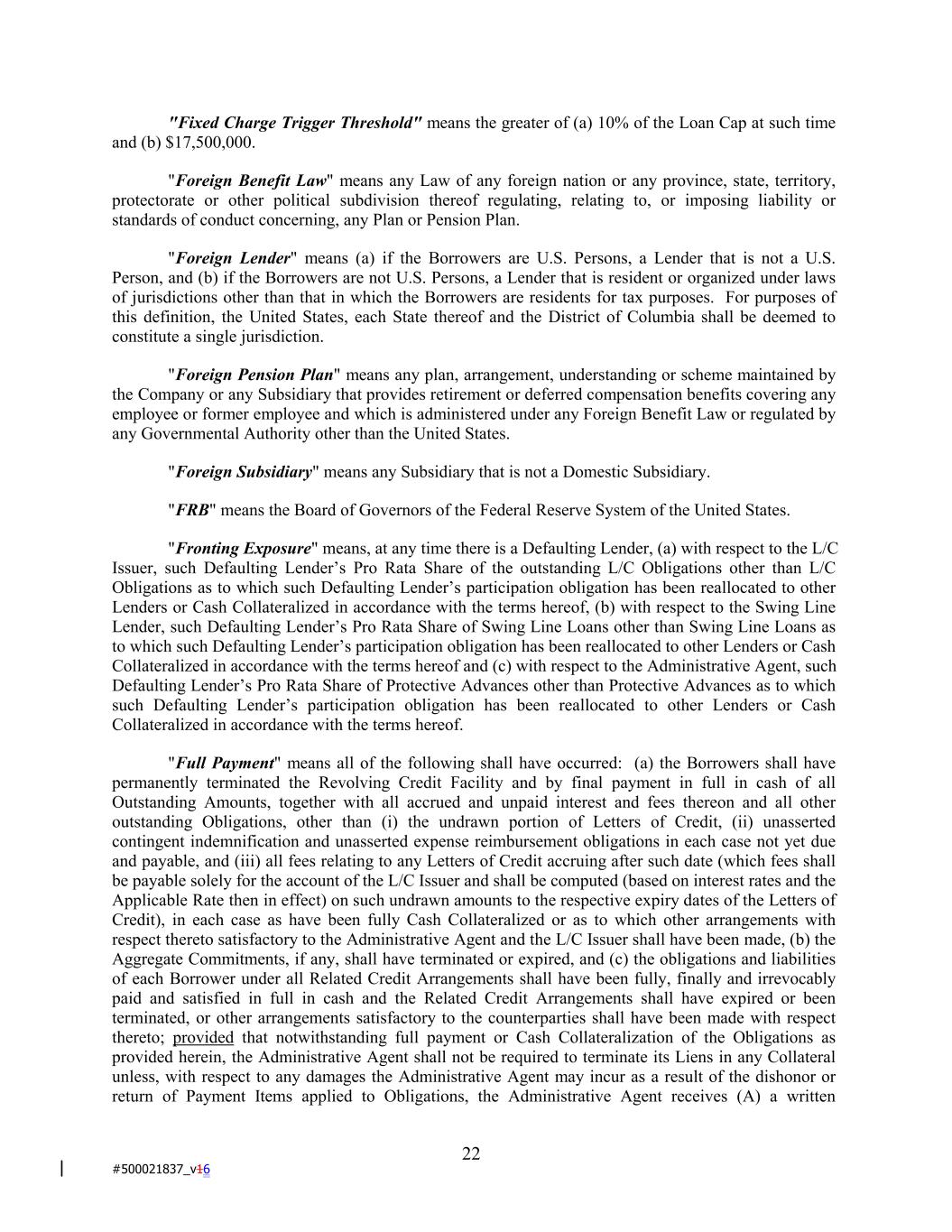 "Fixed Charge Trigger Threshold" means the greater of (a) 10% of the Loan Cap at such time and (b) $17,500,000.

"Foreign Benefit Law" means any Law of any foreign nation or any province, state, territory, protectorate or other political subdivision thereof regulating, relating to, or imposing liability or standards of conduct concerning, any Plan or Pension Plan.

"Foreign Lender" means (a) if the Borrowers are U.S. Persons, a Lender that is not a U.S. Person, and (b) if the Borrowers are not U.S. Persons, a Lender that is resident or organized under laws of jurisdictions other than that in which the Borrowers are residents for tax purposes. For purposes of this definition, the United States, each State thereof and the District of Columbia shall be deemed to constitute a single jurisdiction.

"Foreign Pension Plan" means any plan, arrangement, understanding or scheme maintained by the Company or any Subsidiary that provides retirement or deferred compensation benefits covering any employee or former employee and which is administered under any Foreign Benefit Law or regulated by any Governmental Authority other than the United States.

"Foreign Subsidiary" means any Subsidiary that is not a Domestic Subsidiary.

"FRB" means the Board of Governors of the Federal Reserve System of the United States.

"Fronting Exposure" means, at any time there is a Defaulting Lender, (a) with respect to the L/C Issuer, such Defaulting Lender's Pro Rata Share of the outstanding L/C Obligations other than L/C Obligations as to which such Defaulting Lender's participation obligation has been reallocated to other Lenders or Cash Collateralized in accordance with the terms hereof, (b) with respect to the Swing Line Lender, such Defaulting Lender's Pro Rata Share of Swing Line Loans other than Swing Line Loans as to which such Defaulting Lender's participation obligation has been reallocated to other Lenders or Cash Collateralized in accordance with the terms hereof and (c) with respect to the Administrative Agent, such Defaulting Lender's Pro Rata Share of Protective Advances other than Protective Advances as to which such Defaulting Lender's participation obligation has been reallocated to other Lenders or Cash Collateralized in accordance with the terms hereof.

"Full Payment" means all of the following shall have occurred: (a) the Borrowers shall have permanently terminated the Revolving Credit Facility and by final payment in full in cash of all Outstanding Amounts, together with all accrued and unpaid interest and fees thereon and all other outstanding Obligations, other than (i) the undrawn portion of Letters of Credit, (ii) unasserted contingent indemnification and unasserted expense reimbursement obligations in each case not yet due and payable, and (iii) all fees relating to any Letters of Credit accruing after such date (which fees shall be payable solely for the account of the L/C Issuer and shall be computed (based on interest rates and the Applicable Rate then in effect) on such undrawn amounts to the respective expiry dates of the Letters of Credit), in each case as have been fully Cash Collateralized or as to which other arrangements with respect thereto satisfactory to the Administrative Agent and the L/C Issuer shall have been made, (b) the Aggregate Commitments, if any, shall have terminated or expired, and (c) the obligations and liabilities of each Borrower under all Related Credit Arrangements shall have been fully, finally and irrevocably paid and satisfied in full in cash and the Related Credit Arrangements shall have expired or been terminated, or other arrangements satisfactory to the counterparties shall have been made with respect thereto; provided that notwithstanding full payment or Cash Collateralization of the Obligations as provided herein, the Administrative Agent shall not be required to terminate its Liens in any Collateral unless, with respect to any damages the Administrative Agent may incur as a result of the dishonor or return of Payment Items applied to Obligations, the Administrative Agent receives (A) a written

22

#500021837_v16